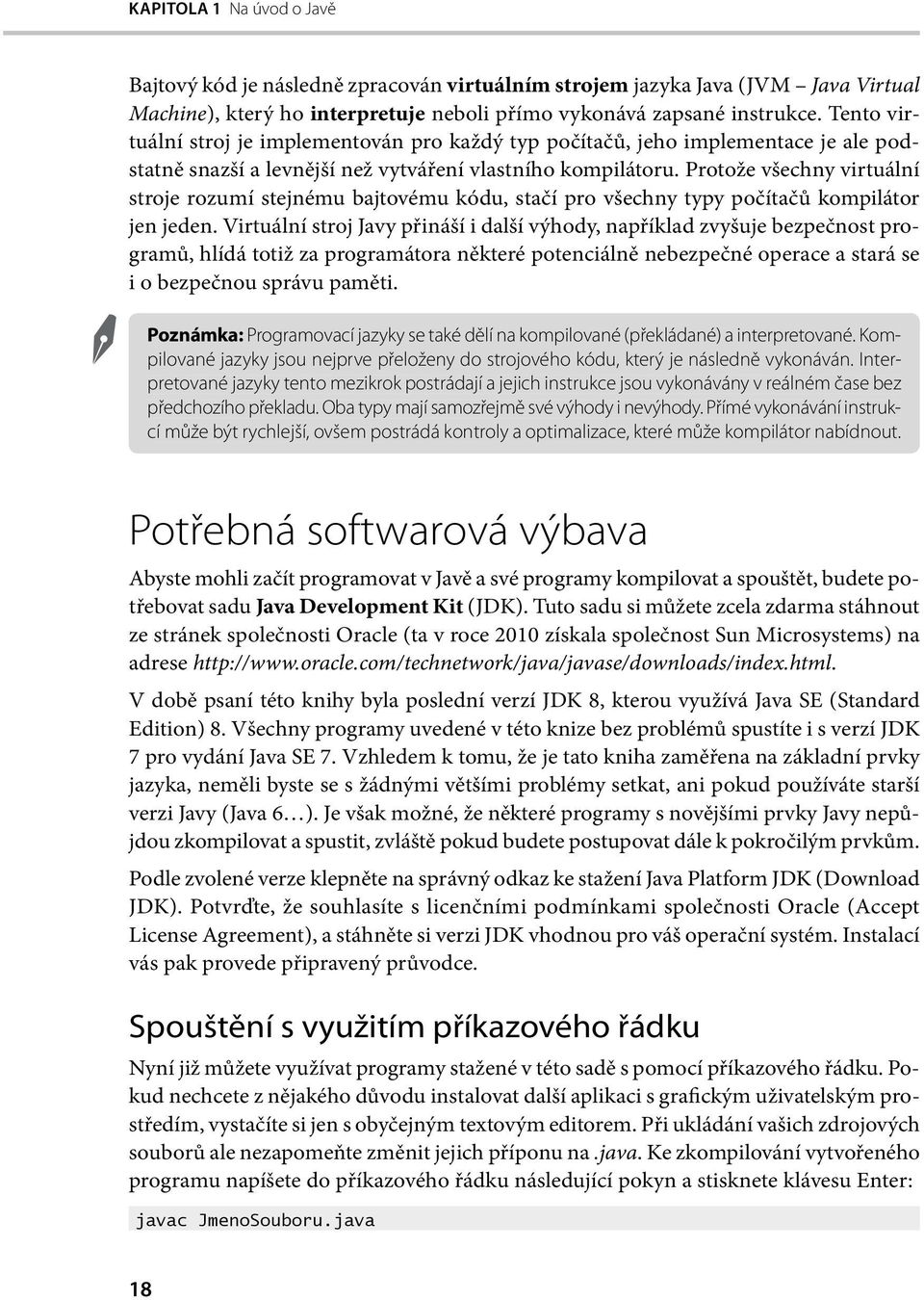 KAPITOLA 1 Na úvod o Javě

Bajtový kód je následně zpracován virtuálním strojem jazyka Java (JVM – Java Virtual Machine), který ho interpretuje neboli přímo vykonává zapsané instrukce. Tento virtuální stroj je implementován pro každý typ počítačů, jeho implementace je ale podstatně snazší a levnější než vytváření vlastního kompilátoru. Protože všechny virtuální stroje rozumí stejnému bajtovému kódu, stačí pro všechny typy počítačů kompilátor jen jeden. Virtuální stroj Javy přináší i další výhody, například zvyšuje bezpečnost programů, hlídá totiž za programátora některé potenciálně nebezpečné operace a stará se i o bezpečnou správu paměti.

Poznámka: Programovací jazyky se také dělí na kompilované (překládané) a interpretované. Kompilované jazyky jsou nejprve přeloženy do strojového kódu, který je následně vykonáván. Interpretované jazyky tento mezikrok postrádají a jejich instrukce jsou vykonávány v reálném čase bez předchozího překladu. Oba typy mají samozřejmě své výhody i nevýhody. Přímé vykonávání instrukcí může být rychlejší, ovšem postrádá kontroly a optimalizace, které může kompilátor nabídnout.

Potřebná softwarová výbava

Abyste mohli začít programovat v Javě a své programy kompilovat a spouštět, budete potřebovat sadu Java Development Kit (JDK). Tuto sadu si můžete zcela zdarma stáhnout ze stránek společnosti Oracle (ta v roce 2010 získala společnost Sun Microsystems) na adrese http://www.oracle.com/technetwork/java/javase/downloads/index.html.

V době psaní této knihy byla poslední verzí JDK 8, kterou využívá Java SE (Standard Edition) 8. Všechny programy uvedené v této knize bez problémů spustíte i s verzí JDK 7 pro vydání Java SE 7. Vzhledem k tomu, že je tato kniha zaměřena na základní prvky jazyka, neměli byste se s žádnými většími problémy setkat, ani pokud používáte starší verzi Javy (Java 6…). Je však možné, že některé programy s novějšími prvky Javy nepůjdou zkompilovat a spustit, zvláště pokud budete postupovat dále k pokročilým prvkům.

Podle zvolené verze klepněte na správný odkaz ke stažení Java Platform JDK (Download JDK). Potvrďte, že souhlasíte s licenčními podmínkami společnosti Oracle (Accept License Agreement), a stáhněte si verzi JDK vhodnou pro váš operační systém. Instalací vás pak provede připravený průvodce.

Spouštění s využitím příkazového řádku

Nyní již můžete využívat programy stažené v této sadě s pomocí příkazového řádku. Pokud nechcete z nějakého důvodu instalovat další aplikaci s grafickým uživatelským prostředím, vystačíte si jen s obyčejným textovým editorem. Při ukládání vašich zdrojových souborů ale nezapomeňte změnit jejich příponu na .java. Ke zkompilování vytvořeného programu napíšete do příkazového řádku následující pokyn a stisknete klávesu Enter:

javac JmenoSouboru.java

18